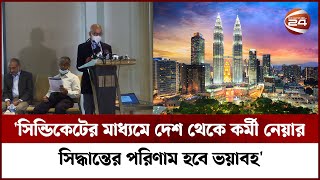 24

'সিন্ডিকেটের মাধ্যমে দেশ থেকে কর্মী নেয়ার

সিদ্ধান্তের পরিণাম হবে ভয়াবহ'